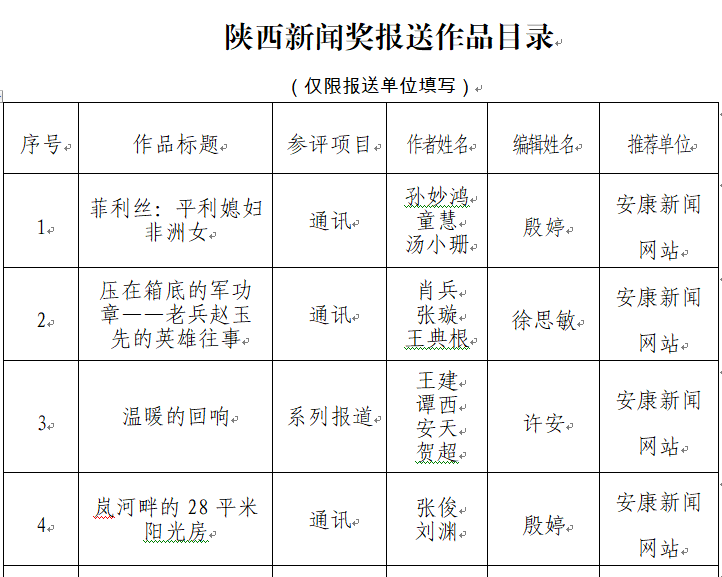 陕西新闻奖报送作品目录

（仅限报送单位填写）

| 序号 | 作品标题 | 参评项目 | 作者姓名 | 编辑姓名 | 推荐单位 |
|---|---|---|---|---|---|
| 1 | 菲利丝：平利媳妇非洲女 | 通讯 | 孙妙鸿 童慧 汤小珊 | 殷婷 | 安康新闻网站 |
| 2 | 压在箱底的军功章——老兵赵玉先的英雄往事 | 通讯 | 肖兵 张璇 王典根 | 徐思敏 | 安康新闻网站 |
| 3 | 温暖的回响 | 系列报道 | 王建 谭西 安天 贺超 | 许安 | 安康新闻网站 |
| 4 | 岚河畔的 28 平米阳光房 | 通讯 | 张俊 刘渊 | 殷婷 | 安康新闻网站 |